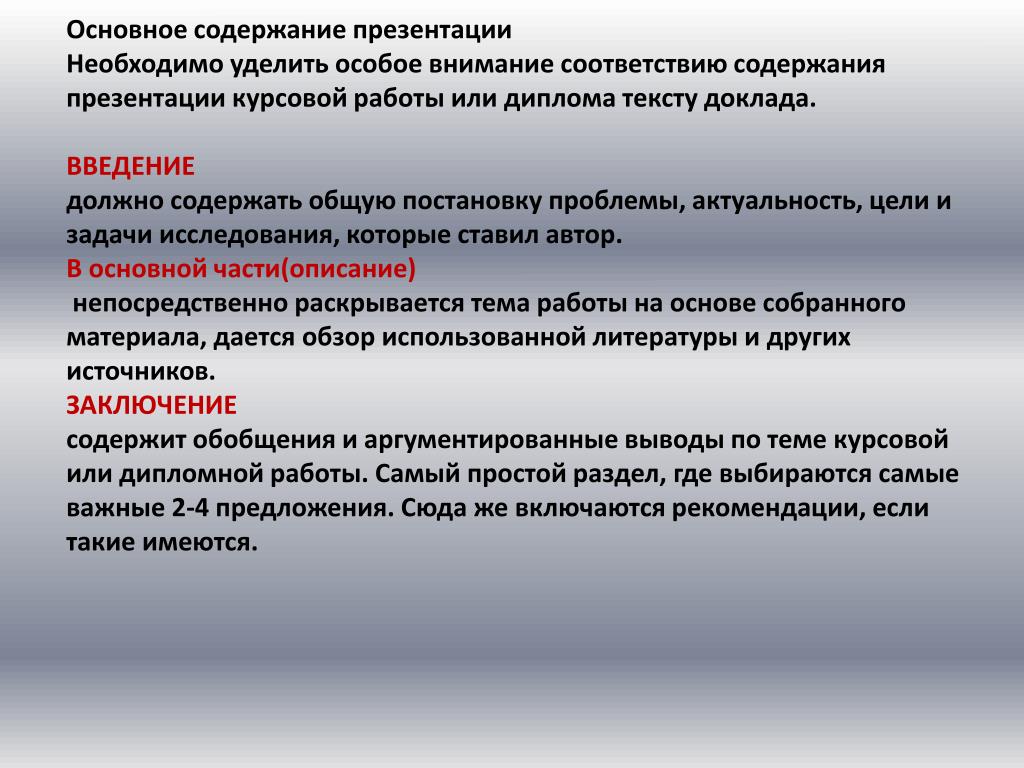 Основное содержание презентации
Необходимо уделить особое внимание соответствию содержания презентации курсовой работы или диплома тексту доклада.

ВВЕДЕНИЕ
должно содержать общую постановку проблемы, актуальность, цели и задачи исследования, которые ставил автор.
В основной части(описание)
непосредственно раскрывается тема работы на основе собранного материала, дается обзор использованной литературы и других источников.
ЗАКЛЮЧЕНИЕ
содержит обобщения и аргументированные выводы по теме курсовой или дипломной работы. Самый простой раздел, где выбираются самые важные 2-4 предложения. Сюда же включаются рекомендации, если такие имеются.